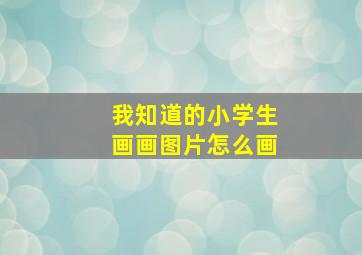 我知道的小学生
画画图片怎么画